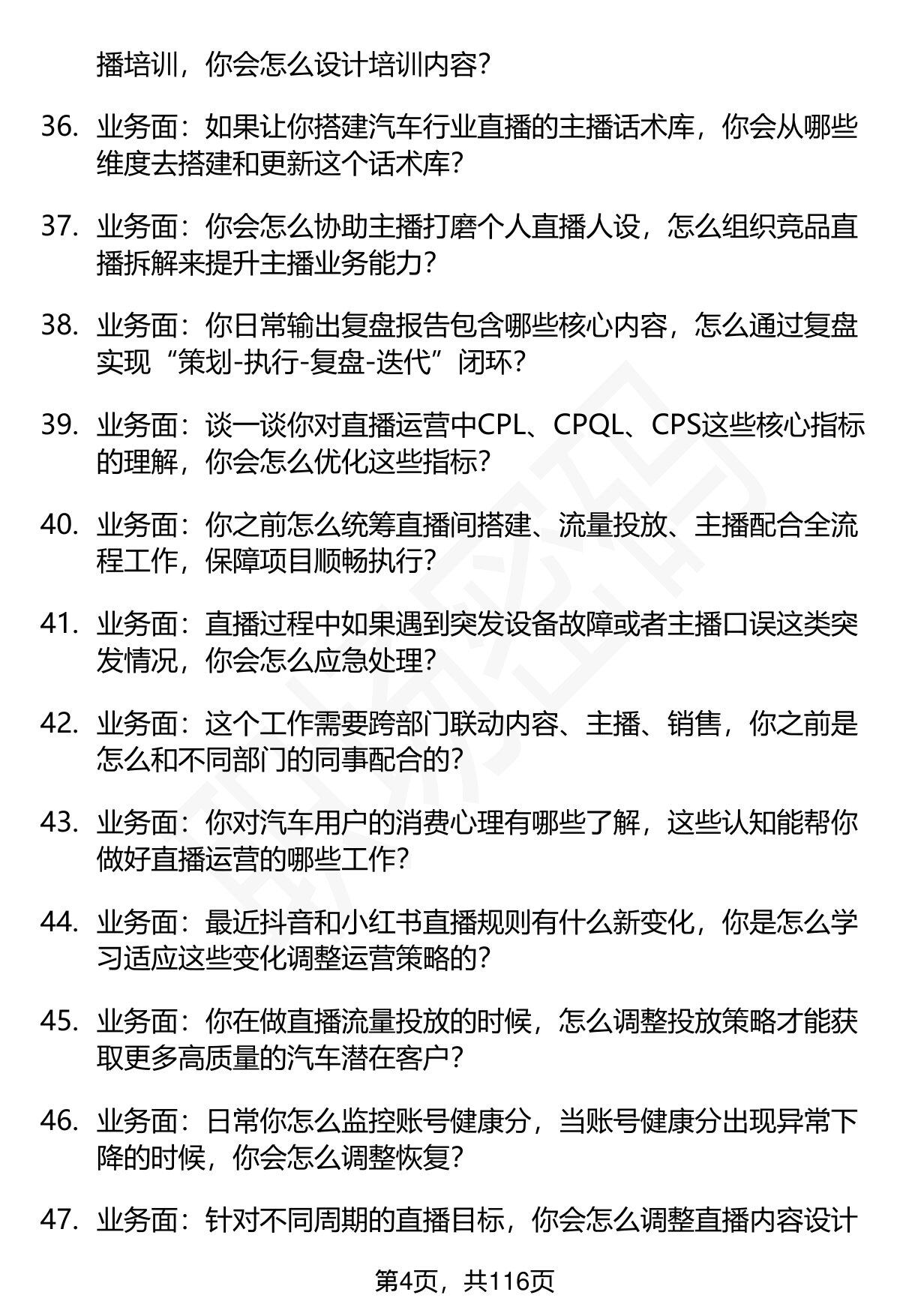 播培训，你会怎么设计培训内容？

36. 业务面：如果让你搭建汽车行业直播的主播话术库，你会从哪些维度去搭建和更新这个话术库？

37. 业务面：你会怎么协助主播打磨个人直播人设，怎么组织竞品直播拆解来提升主播业务能力？

38. 业务面：你日常输出复盘报告包含哪些核心内容，怎么通过复盘实现“策划-执行-复盘-迭代”闭环？

39. 业务面：谈一谈你对直播运营中CPL、CPQL、CPS这些核心指标的理解，你会怎么优化这些指标？

40. 业务面：你之前怎么统筹直播间搭建、流量投放、主播配合全流程工作，保障项目顺畅执行？

41. 业务面：直播过程中如果遇到突发设备故障或者主播口误这类突发情况，你会怎么应急处理？

42. 业务面：这个工作需要跨部门联动内容、主播、销售，你之前是怎么和不同部门的同事配合的？

43. 业务面：你对汽车用户的消费心理有哪些了解，这些认知能帮你做好直播运营的哪些工作？

44. 业务面：最近抖音和小红书直播规则有什么新变化，你是怎么学习适应这些变化调整运营策略的？

45. 业务面：你在做直播流量投放的时候，怎么调整投放策略才能获取更多高质量的汽车潜在客户？

46. 业务面：日常你怎么监控账号健康分，当账号健康分出现异常下降的时候，你会怎么调整恢复？

47. 业务面：针对不同周期的直播目标，你会怎么调整直播内容设计

第4页，共116页